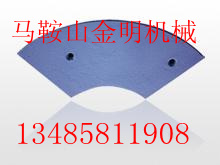 马鞍山金明机械

13485811908